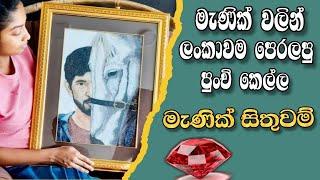 මැණික් වලින් ලංකාවම පෙරලපු පුංචි කෙල්ල

මැණික් සිතුවම්